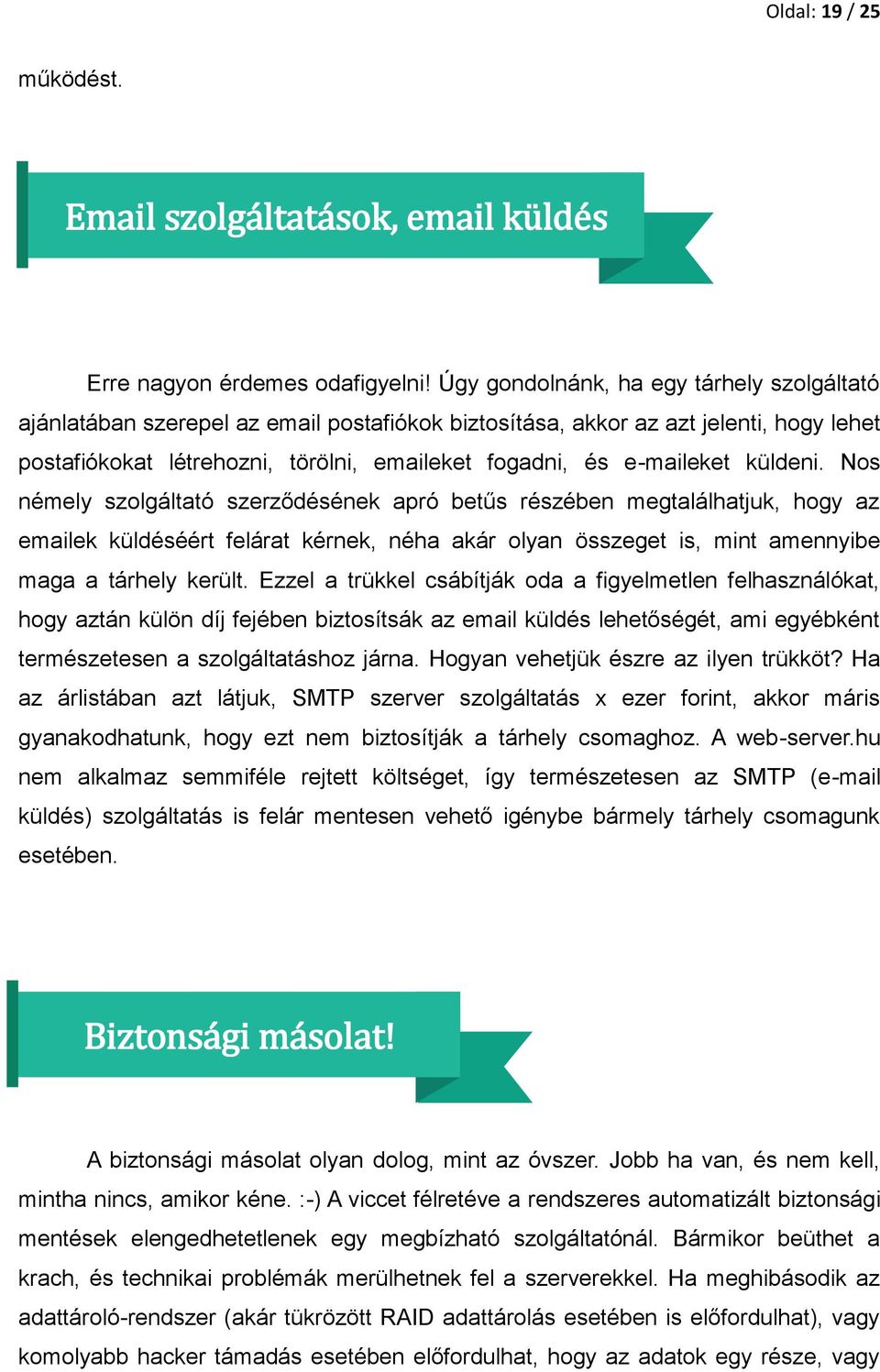 Oldal: 19 / 25

működést.

Email szolgáltatások, email küldés

Erre nagyon érdemes odafigyelni! Úgy gondolnánk, ha egy tárhely szolgáltató ajánlatában szerepel az email postafiókok biztosítása, akkor az azt jelenti, hogy lehet postafiókokat létrehozni, törölni, emaileket fogadni, és e-maileket küldeni. Nos némely szolgáltató szerződésének apró betűs részében megtalálhatjuk, hogy az emailek küldéséért felárat kérnek, néha akár olyan összeget is, mint amennyibe maga a tárhely került. Ezzel a trükkel csábítják oda a figyelmetlen felhasználókat, hogy aztán külön díj fejében biztosítsák az email küldés lehetőségét, ami egyébként természetesen a szolgáltatáshoz járna. Hogyan vehetjük észre az ilyen trükköt? Ha az árlistában azt látjuk, SMTP szerver szolgáltatás x ezer forint, akkor máris gyanakodhatunk, hogy ezt nem biztosítják a tárhely csomaghoz. A web-server.hu nem alkalmaz semmiféle rejtett költséget, így természetesen az SMTP (e-mail küldés) szolgáltatás is felár mentesen vehető igénybe bármely tárhely csomagunk esetében.

Biztonsági másolat!

A biztonsági másolat olyan dolog, mint az óvszer. Jobb ha van, és nem kell, mintha nincs, amikor kéne. :-) A viccet félretéve a rendszeres automatizált biztonsági mentések elengedhetetlenek egy megbízható szolgáltatónál. Bármikor beüthet a krach, és technikai problémák merülhetnek fel a szerverekkel. Ha meghibásodik az adattároló-rendszer (akár tükrözött RAID adattárolás esetében is előfordulhat), vagy komolyabb hacker támadás esetében előfordulhat, hogy az adatok egy része, vagy